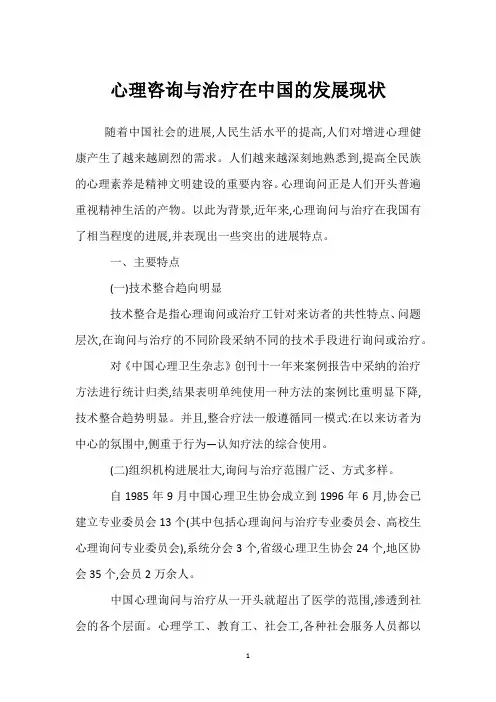 心理咨询与治疗在中国的发展现状

随着中国社会的进展,人民生活水平的提高,人们对增进心理健康产生了越来越剧烈的需求。人们越来越深刻地熟悉到,提高全民族的心理素养是精神文明建设的重要内容。心理询问正是人们开头普遍重视精神生活的产物。以此为背景,近年来,心理询问与治疗在我国有了相当程度的进展,并表现出一些突出的进展特点。

一、主要特点

(一)技术整合趋向明显

技术整合是指心理询问或治疗工针对来访者的共性特点、问题层次,在询问与治疗的不同阶段采纳不同的技术手段进行询问或治疗。

对《中国心理卫生杂志》创刊十一年来案例报告中采纳的治疗方法进行统计归类,结果表明单纯使用一种方法的案例比重明显下降,技术整合趋势明显。并且,整合疗法一般遵循同一模式:在以来访者为中心的氛围中,侧重于行为—认知疗法的综合使用。

(二)组织机构进展壮大,询问与治疗范围广泛、方式多样。

自 1985 年 9 月中国心理卫生协会成立到 1996 年 6 月,协会已建立专业委员会 13 个(其中包括心理询问与治疗专业委员会、高校生心理询问专业委员会),系统分会 3 个,省级心理卫生协会 24 个,地区协会 35 个,会员 2 万余人。

中国心理询问与治疗从一开头就超出了医学的范围,渗透到社会的各个层面。心理学工、教育工、社会工,各种社会服务人员都以

1